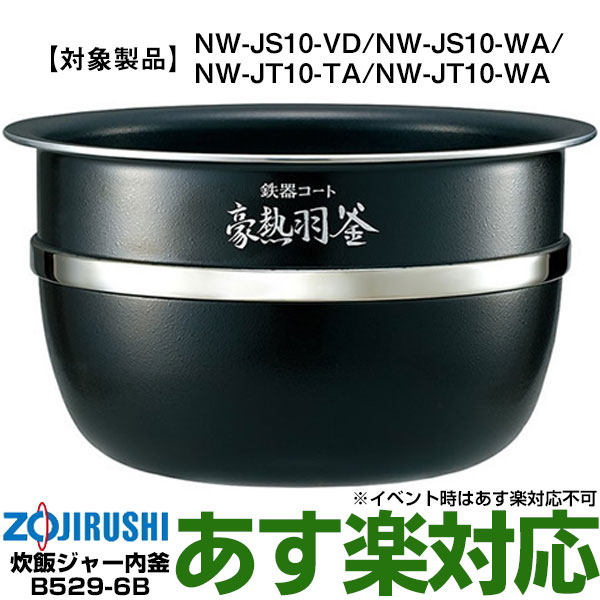 【対象製品】 NW-JS10-VD/NW-JS10-WA/ NW-JT10-TA/NW-JT10-WA

鉄器コート
豪熱羽釜

※イベント時はあす楽対応不可

ZOJIRUSHI
炊飯ジャー内釜
B529-6B

あす楽対応